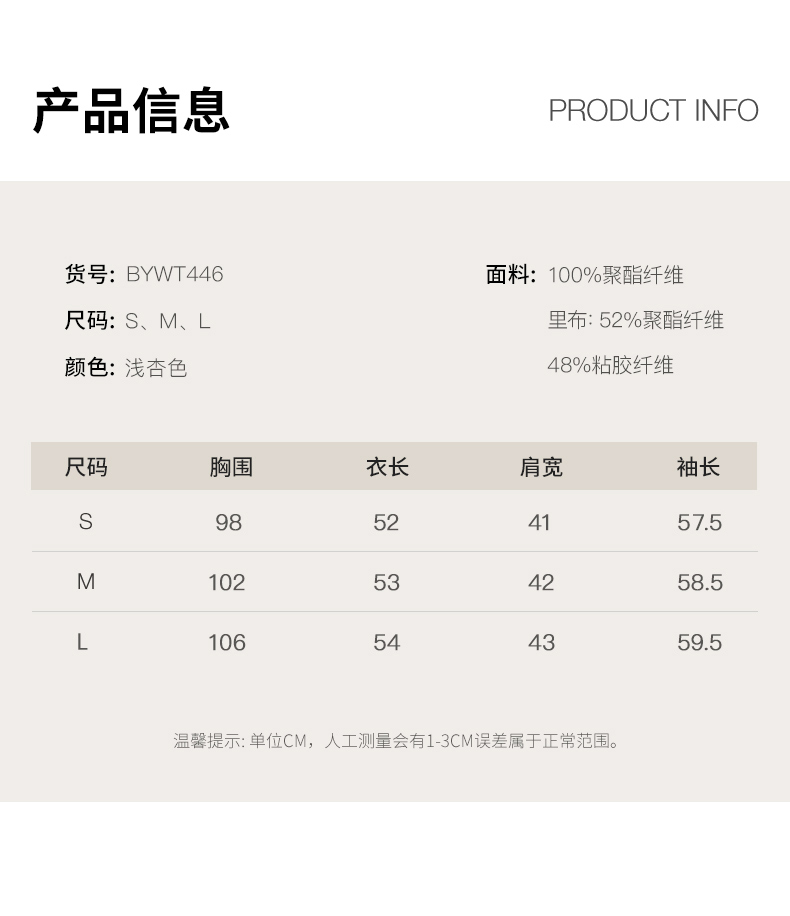 产品信息

PRODUCT INFO

货号: BYWT446

尺码: S、M、L

颜色: 浅杏色

面料: 100%聚酯纤维

里布: 52%聚酯纤维

48%粘胶纤维

| 尺码 | 胸围 | 衣长 | 肩宽 | 袖长 |
|---|---|---|---|---|
| S | 98 | 52 | 41 | 57.5 |
| M | 102 | 53 | 42 | 58.5 |
| L | 106 | 54 | 43 | 59.5 |

温馨提示: 单位CM，人工测量会有1-3CM误差属于正常范围。